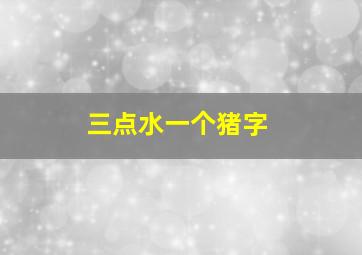 三点水一个猪字